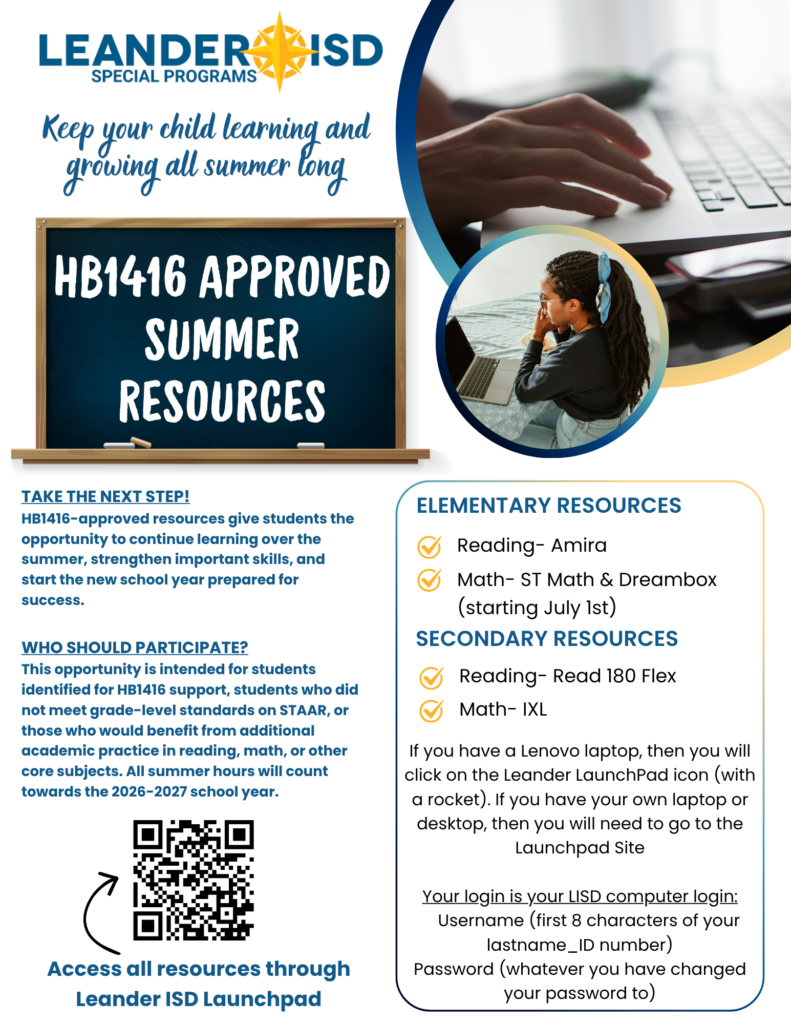 LEANDER ISD
SPECIAL PROGRAMS

Keep your child learning and growing all summer long

HB1416 APPROVED SUMMER RESOURCES

TAKE THE NEXT STEP!
HB1416-approved resources give students the opportunity to continue learning over the summer, strengthen important skills, and start the new school year prepared for success.

WHO SHOULD PARTICIPATE?
This opportunity is intended for students identified for HB1416 support, students who did not meet grade-level standards on STAAR, or those who would benefit from additional academic practice in reading, math, or other core subjects. All summer hours will count towards the 2026-2027 school year.

Access all resources through Leander ISD Launchpad

ELEMENTARY RESOURCES
Reading- Amira
Math- ST Math & Dreambox (starting July 1st)

SECONDARY RESOURCES
Reading- Read 180 Flex
Math- IXL

If you have a Lenovo laptop, then you will click on the Leander LaunchPad icon (with a rocket). If you have your own laptop or desktop, then you will need to go to the Launchpad Site

Your login is your LISD computer login:
Username (first 8 characters of your lastname_ID number)
Password (whatever you have changed your password to)